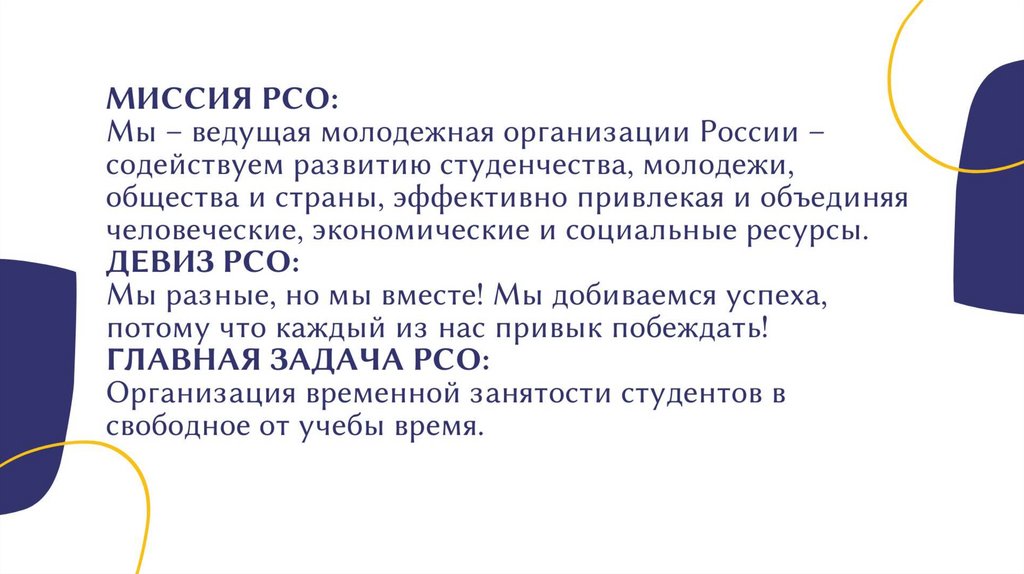 МИССИЯ РСО:
Мы – ведущая молодежная организации России – содействуем развитию студенчества, молодежи, общества и страны, эффективно привлекая и объединяя человеческие, экономические и социальные ресурсы.

ДЕВИЗ РСО:
Мы разные, но мы вместе! Мы добиваемся успеха, потому что каждый из нас привык побеждать!

ГЛАВНАЯ ЗАДАЧА РСО:
Организация временной занятости студентов в свободное от учебы время.